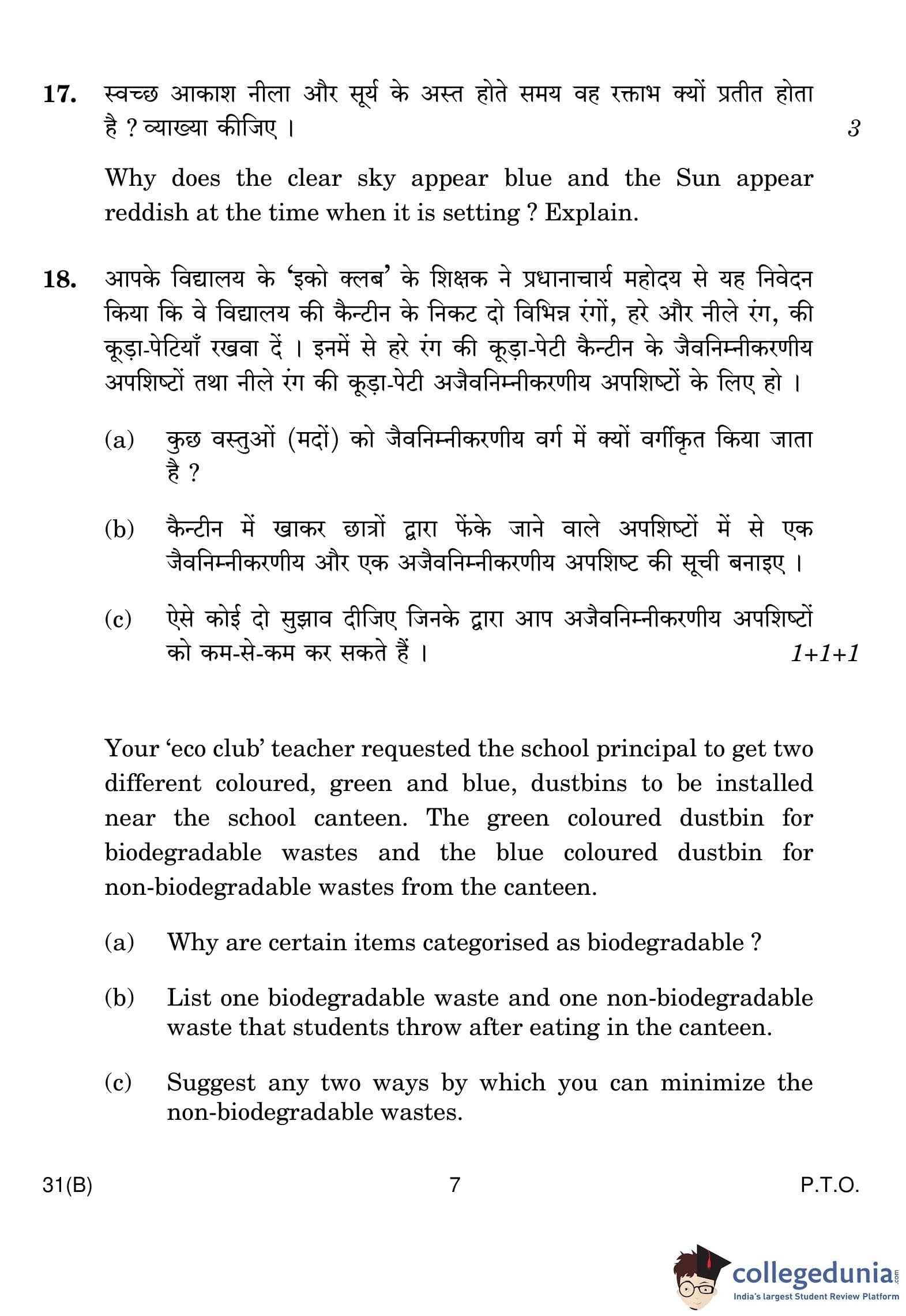 17. स्वच्छ आकाश नीला और सूर्य के अस्त होते समय वह रक्ताभ क्यों प्रतीत होता है ? व्याख्या कीजिए । 3

Why does the clear sky appear blue and the Sun appear reddish at the time when it is setting ? Explain.

18. आपके विद्यालय के 'इको क्लब' के शिक्षक ने प्रधानाचार्य महोदय से यह निवेदन किया कि वे विद्यालय की कैन्टीन के निकट दो विभिन्न रंगों, हरे और नीले रंग, की कूड़ा-पेटियाँ रखवा दें । इनमें से हरे रंग की कूड़ा-पेटी कैन्टीन के जैवनिम्नीकरणीय अपशिष्टों तथा नीले रंग की कूड़ा-पेटी अजैवनिम्नीकरणीय अपशिष्टों के लिए हो ।

(a) कुछ वस्तुओं (मदों) को जैवनिम्नीकरणीय वर्ग में क्यों वर्गीकृत किया जाता है ?

(b) कैन्टीन में खाकर छात्रों द्वारा फेंके जाने वाले अपशिष्टों में से एक जैवनिम्नीकरणीय और एक अजैवनिम्नीकरणीय अपशिष्ट की सूची बनाइए ।

(c) ऐसे कोई दो सुझाव दीजिए जिनके द्वारा आप अजैवनिम्नीकरणीय अपशिष्टों को कम-से-कम कर सकते हैं । 1+1+1

Your 'eco club' teacher requested the school principal to get two different coloured, green and blue, dustbins to be installed near the school canteen. The green coloured dustbin for biodegradable wastes and the blue coloured dustbin for non-biodegradable wastes from the canteen.

(a) Why are certain items categorised as biodegradable ?

(b) List one biodegradable waste and one non-biodegradable waste that students throw after eating in the canteen.

(c) Suggest any two ways by which you can minimize the non-biodegradable wastes.

31(B) 7 P.T.O.

collegedunia.com
India's largest Student Review Platform